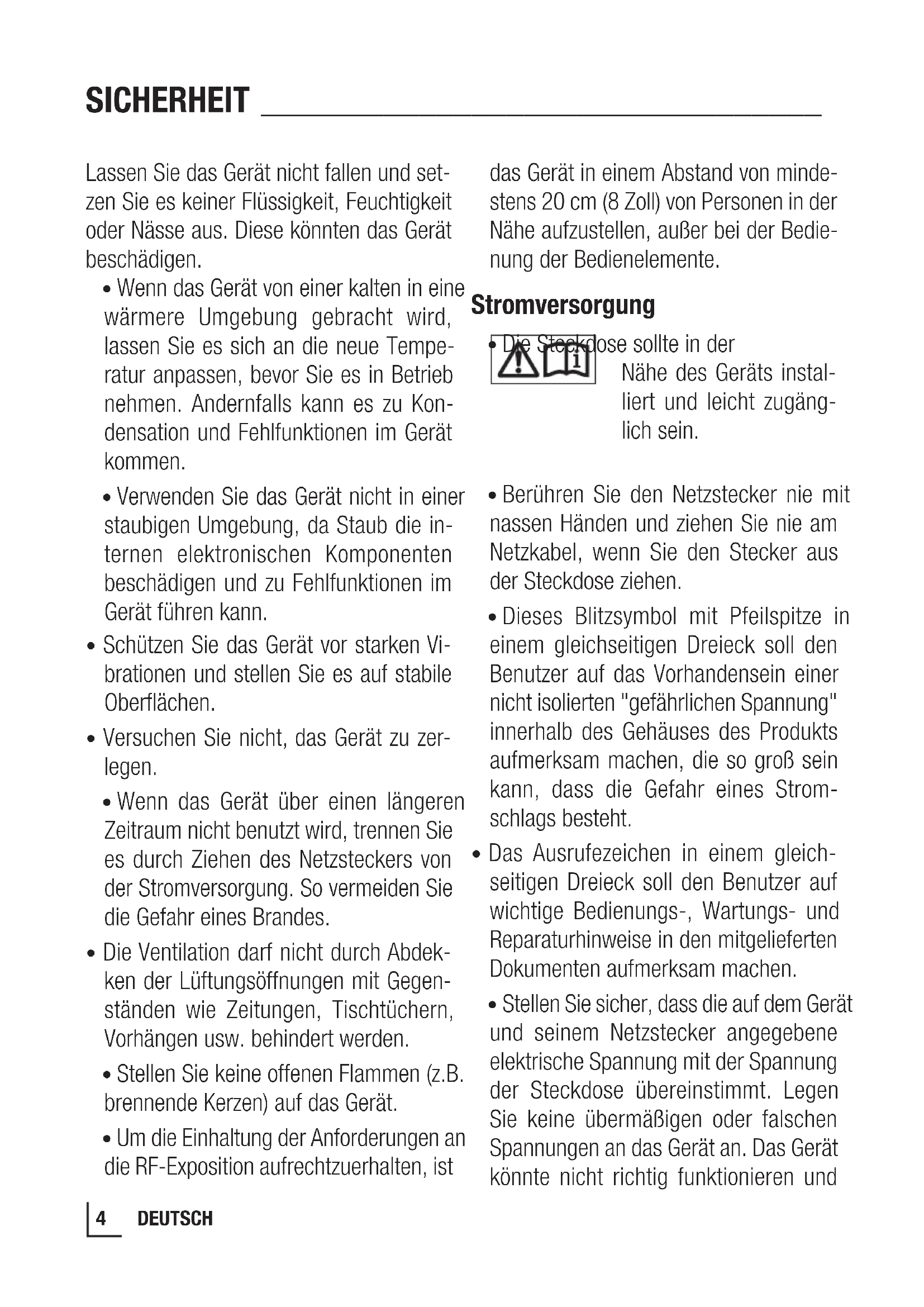 SICHERHEIT

Lassen Sie das Gerät nicht fallen und setzen Sie es keiner Flüssigkeit, Feuchtigkeit oder Nässe aus. Diese könnten das Gerät beschädigen.

• Wenn das Gerät von einer kalten in eine wärmere Umgebung gebracht wird, lassen Sie es sich an die neue Temperatur anpassen, bevor Sie es in Betrieb nehmen. Andernfalls kann es zu Kondensation und Fehlfunktionen im Gerät kommen.

• Verwenden Sie das Gerät nicht in einer staubigen Umgebung, da Staub die internen elektronischen Komponenten beschädigen und zu Fehlfunktionen im Gerät führen kann.

• Schützen Sie das Gerät vor starken Vibrationen und stellen Sie es auf stabile Oberflächen.

• Versuchen Sie nicht, das Gerät zu zerlegen.

• Wenn das Gerät über einen längeren Zeitraum nicht benutzt wird, trennen Sie es durch Ziehen des Netzsteckers von der Stromversorgung. So vermeiden Sie die Gefahr eines Brandes.

• Die Ventilation darf nicht durch Abdekken der Lüftungsöffnungen mit Gegenständen wie Zeitungen, Tischtüchern, Vorhängen usw. behindert werden.

• Stellen Sie keine offenen Flammen (z.B. brennende Kerzen) auf das Gerät.

• Um die Einhaltung der Anforderungen an die RF-Exposition aufrechtzuerhalten, ist das Gerät in einem Abstand von mindestens 20 cm (8 Zoll) von Personen in der Nähe aufzustellen, außer bei der Bedienung der Bedienelemente.

Stromversorgung

• Die Steckdose sollte in der Nähe des Geräts installiert und leicht zugänglich sein.

• Berühren Sie den Netzstecker nie mit nassen Händen und ziehen Sie nie am Netzkabel, wenn Sie den Stecker aus der Steckdose ziehen.

• Dieses Blitzsymbol mit Pfeilspitze in einem gleichseitigen Dreieck soll den Benutzer auf das Vorhandensein einer nicht isolierten "gefährlichen Spannung" innerhalb des Gehäuses des Produkts aufmerksam machen, die so groß sein kann, dass die Gefahr eines Stromschlags besteht.

• Das Ausrufezeichen in einem gleichseitigen Dreieck soll den Benutzer auf wichtige Bedienungs-, Wartungs- und Reparaturhinweise in den mitgelieferten Dokumenten aufmerksam machen.

• Stellen Sie sicher, dass die auf dem Gerät und seinem Netzstecker angegebene elektrische Spannung mit der Spannung der Steckdose übereinstimmt. Legen Sie keine übermäßigen oder falschen Spannungen an das Gerät an. Das Gerät könnte nicht richtig funktionieren und

4 DEUTSCH